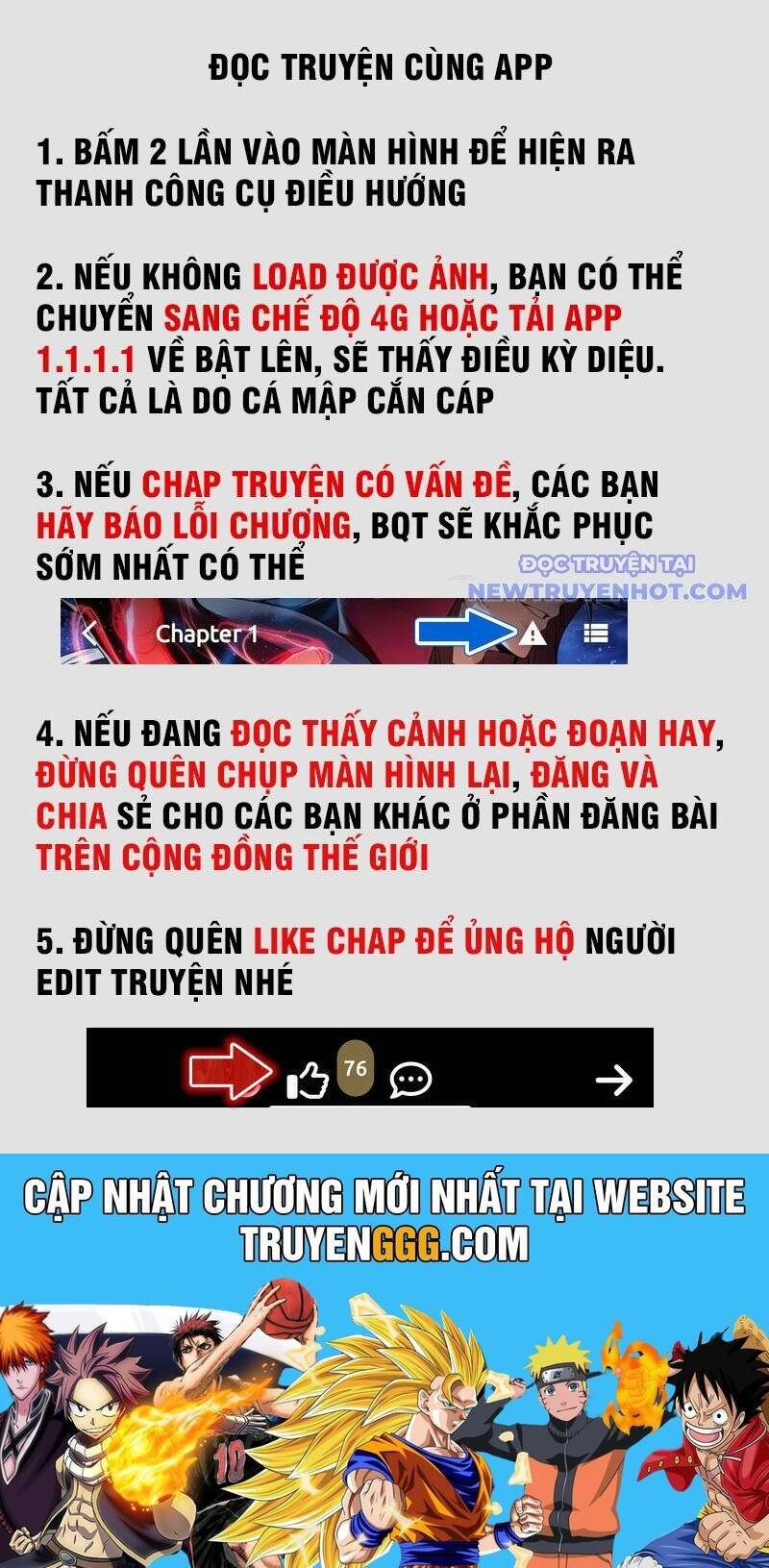 ĐỌC TRUYỆN CÙNG APP

1. BẤM 2 LẦN VÀO MÀN HÌNH ĐỂ HIỆN RA THANH CÔNG CỤ ĐIỀU HƯỚNG

2. NẾU KHÔNG LOAD ĐƯỢC ẢNH, BẠN CÓ THỂ CHUYỂN SANG CHẾ ĐỘ 4G HOẶC TẢI APP 1.1.1.1 VỀ BẬT LÊN, SẼ THẤY ĐIỀU KỲ DIỆU. TẤT CẢ LÀ DO CÁ MẬP CẮN CÁP

3. NẾU CHAP TRUYỆN CÓ VẤN ĐỀ, CÁC BẠN HÃY BÁO LỖI CHƯƠNG, BQT SẼ KHẮC PHỤC SỚM NHẤT CÓ THỂ

ĐỌC TRUYỆN TẠI NEWTRUYENHOT.COM

Chapter 1

4. NẾU ĐANG ĐỌC THẤY CẢNH HOẶC ĐOẠN HAY, ĐỪNG QUÊN CHỤP MÀN HÌNH LẠI, ĐĂNG VÀ CHIA SẺ CHO CÁC BẠN KHÁC Ở PHẦN ĐĂNG BÀI TRÊN CỘNG ĐỒNG THẾ GIỚI

5. ĐỪNG QUÊN LIKE CHAP ĐỂ ỦNG HỘ NGƯỜI EDIT TRUYỆN NHÉ

76

CẬP NHẬT CHƯƠNG MỚI NHẤT TẠI WEBSITE TRUYENGGG.COM

10